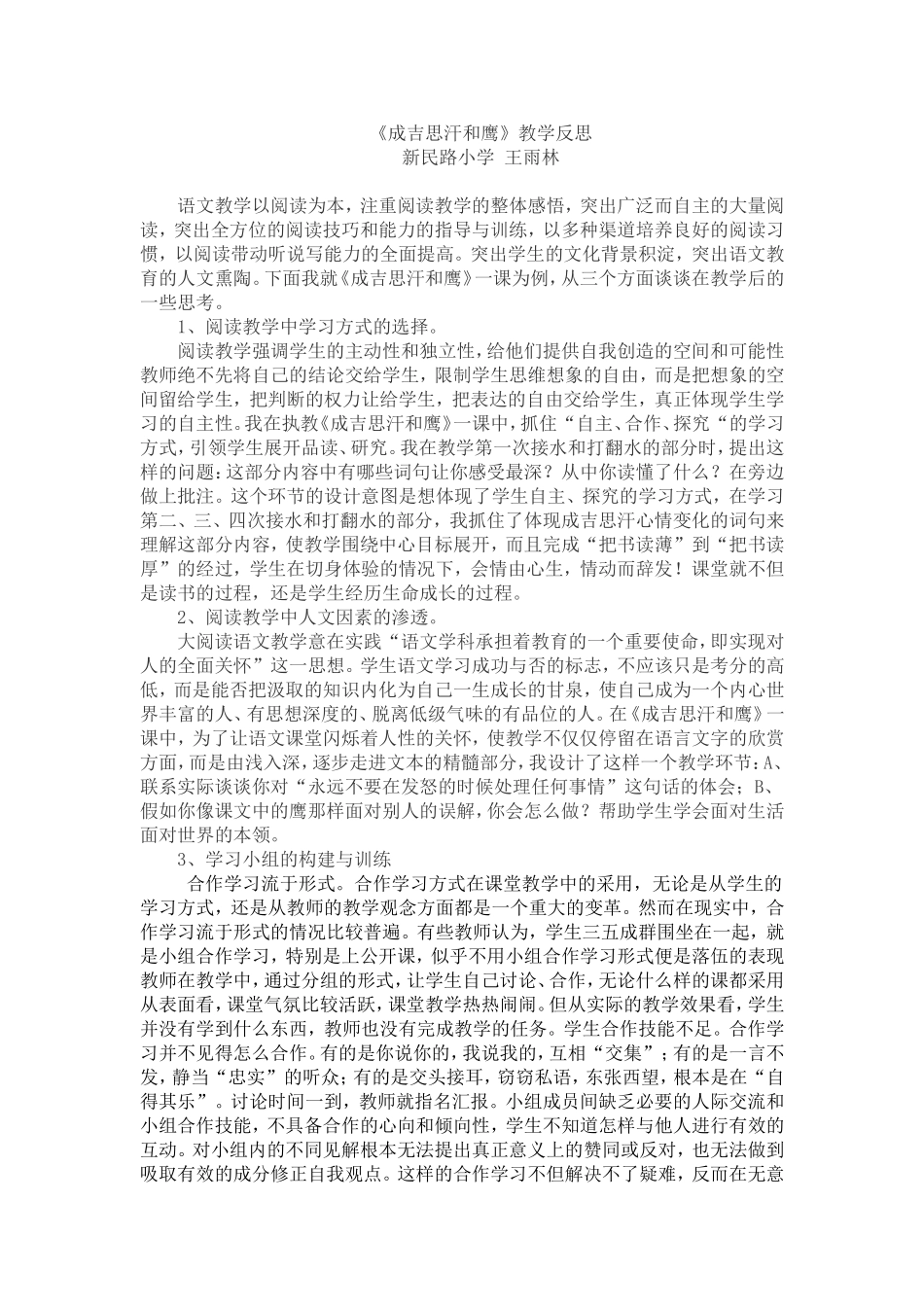 《成吉思汗和鹰》教学反思
新民路小学 王雨林

语文教学以阅读为本，注重阅读教学的整体感悟，突出广泛而自主的大量阅读，突出全方位的阅读技巧和能力的指导与训练，以多种渠道培养良好的阅读习惯，以阅读带动听说写能力的全面提高。突出学生的文化背景积淀，突出语文教育的人文熏陶。下面我就《成吉思汗和鹰》一课为例，从三个方面谈谈在教学后的一些思考。

1、阅读教学中学习方式的选择。

阅读教学强调学生的主动性和独立性，给他们提供自我创造的空间和可能性教师绝不先将自己的结论交给学生，限制学生思维想象的自由，而是把想象的空间留给学生，把判断的权力让给学生，把表达的自由交给学生，真正体现学生学习的自主性。我在执教《成吉思汗和鹰》一课中，抓住“自主、合作、探究“的学习方式，引领学生展开品读、研究。我在教学第一次接水和打翻水的部分时，提出这样的问题：这部分内容中有哪些词句让你感受最深？从中你读懂了什么？在旁边做上批注。这个环节的设计意图是想体现了学生自主、探究的学习方式，在学习第二、三、四次接水和打翻水的部分，我抓住了体现成吉思汗心情变化的词句来理解这部分内容，使教学围绕中心目标展开，而且完成“把书读薄”到“把书读厚”的经过，学生在切身体验的情况下，会情由心生，情动而辞发！课堂就不但是读书的过程，还是学生经历生命成长的过程。

2、阅读教学中人文因素的渗透。

大阅读语文教学意在实践“语文学科承担着教育的一个重要使命，即实现对人的全面关怀”这一思想。学生语文学习成功与否的标志，不应该只是考分的高低，而是能否把汲取的知识内化为自己一生成长的甘泉，使自己成为一个内心世界丰富的人、有思想深度的、脱离低级气味的有品位的人。在《成吉思汗和鹰》一课中，为了让语文课堂闪烁着人性的关怀，使教学不仅仅停留在语言文字的欣赏方面，而是由浅入深，逐步走进文本的精髓部分，我设计了这样一个教学环节：A、联系实际谈谈你对“永远不要在发怒的时候处理任何事情”这句话的体会；B、假如你像课文中的鹰那样面对别人的误解，你会怎么做？帮助学生学会面对生活面对世界的本领。

3、学习小组的构建与训练

合作学习流于形式。合作学习方式在课堂教学中的采用，无论是从学生的学习方式，还是从教师的教学观念方面都是一个重大的变革。然而在现实中，合作学习流于形式的情况比较普遍。有些教师认为，学生三五成群围坐在一起，就是小组合作学习，特别是上公开课，似乎不用小组合作学习形式便是落伍的表现教师在教学中，通过分组的形式，让学生自己讨论、合作，无论什么样的课都采用从表面看，课堂气氛比较活跃，课堂教学热热闹闹。但从实际的教学效果看，学生并没有学到什么东西，教师也没有完成教学的任务。学生合作技能不足。合作学习并不见得怎么合作。有的是你说你的，我说我的，互相“交集”；有的是一言不发，静当“忠实”的听众；有的是交头接耳，窃窃私语，东张西望，根本是在“自得其乐”。讨论时间一到，教师就指名汇报。小组成员间缺乏必要的人际交流和小组合作技能，不具备合作的心向和倾向性，学生不知道怎样与他人进行有效的互动。对小组内的不同见解根本无法提出真正意义上的赞同或反对，也无法做到吸取有效的成分修正自我观点。这样的合作学习不但解决不了疑难，反而在无意